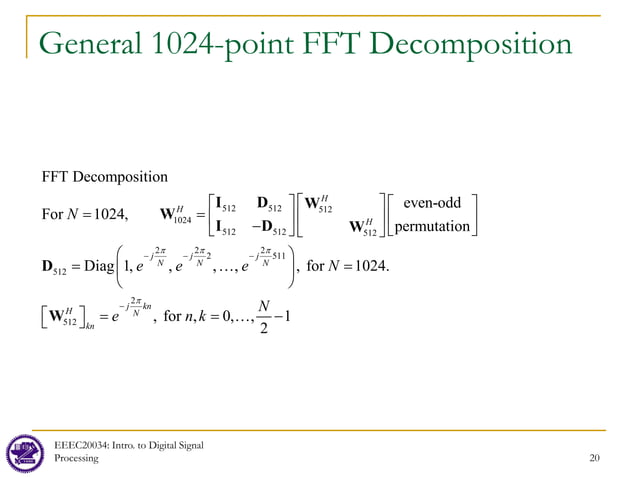 General 1024-point FFT Decomposition

FFT Decomposition

For $N = 1024$, $\mathbf{W}_{1024}^{H} = \begin{bmatrix} \mathbf{I}_{512} & \mathbf{D}_{512} \\ \mathbf{I}_{512} & -\mathbf{D}_{512} \end{bmatrix} \begin{bmatrix} \mathbf{W}_{512}^{H} & \\ & \mathbf{W}_{512}^{H} \end{bmatrix} \begin{bmatrix} \text{even-odd} \\ \text{permutation} \end{bmatrix}$

$\mathbf{D}_{512} = \text{Diag}\left(1, e^{-j\frac{2\pi}{N}}, e^{-j\frac{2\pi}{N}2}, \ldots, e^{-j\frac{2\pi}{N}511}\right)$, for $N = 1024$.

$\left[\mathbf{W}_{512}^{H}\right]_{kn} = e^{-j\frac{2\pi}{N}kn}$, for $n, k = 0, \ldots, \frac{N}{2} - 1$

EEEC20034: Intro. to Digital Signal Processing

20